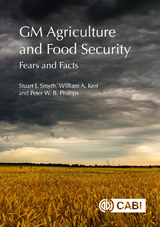 GM Agriculture and Food Security

Fears and Facts

Stuart J. Smyth, William A. Kerr and Peter W. B. Phillips

CABI